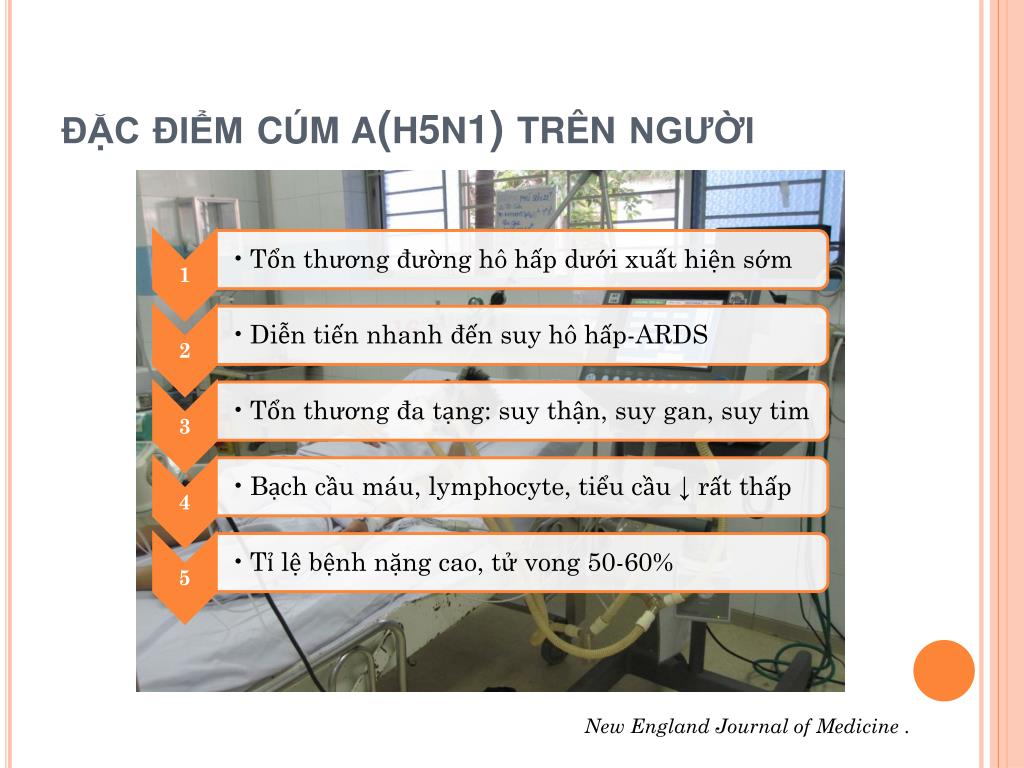 ĐẶC ĐIỂM CÚM A(H5N1) TRÊN NGƯỜI

1
• Tổn thương đường hô hấp dưới xuất hiện sớm

2
• Diễn tiến nhanh đến suy hô hấp-ARDS

3
• Tổn thương đa tạng: suy thận, suy gan, suy tim

4
• Bạch cầu máu, lymphocyte, tiểu cầu ↓ rất thấp

5
• Tỉ lệ bệnh nặng cao, tử vong 50-60%

New England Journal of Medicine .